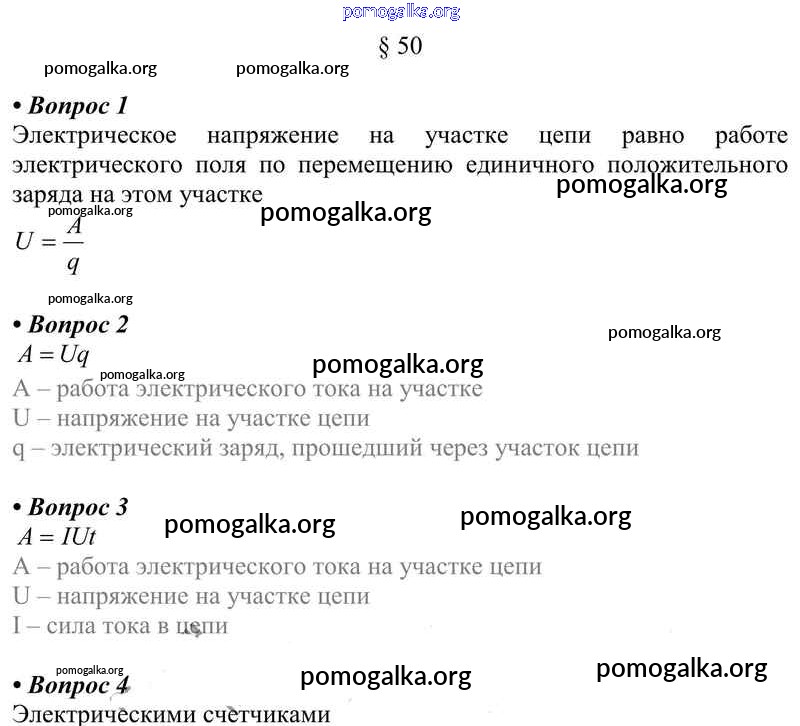 pomogalka.org

§ 50

pomogalka.org pomogalka.org

• Вопрос 1

Электрическое напряжение на участке цепи равно работе электрического поля по перемещению единичного положительного заряда на этом участке

pomogalka.org

pomogalka.org

pomogalka.org

$U = \frac{A}{q}$

pomogalka.org

• Вопрос 2

pomogalka.org

$A = Uq$

pomogalka.org

pomogalka.org

A – работа электрического тока на участке

U – напряжение на участке цепи

q – электрический заряд, прошедший через участок цепи

• Вопрос 3

pomogalka.org pomogalka.org

$A = IUt$

A – работа электрического тока на участке цепи

U – напряжение на участке цепи

I – сила тока в цепи

pomogalka.org

pomogalka.org pomogalka.org

• Вопрос 4

Электрическими счетчиками